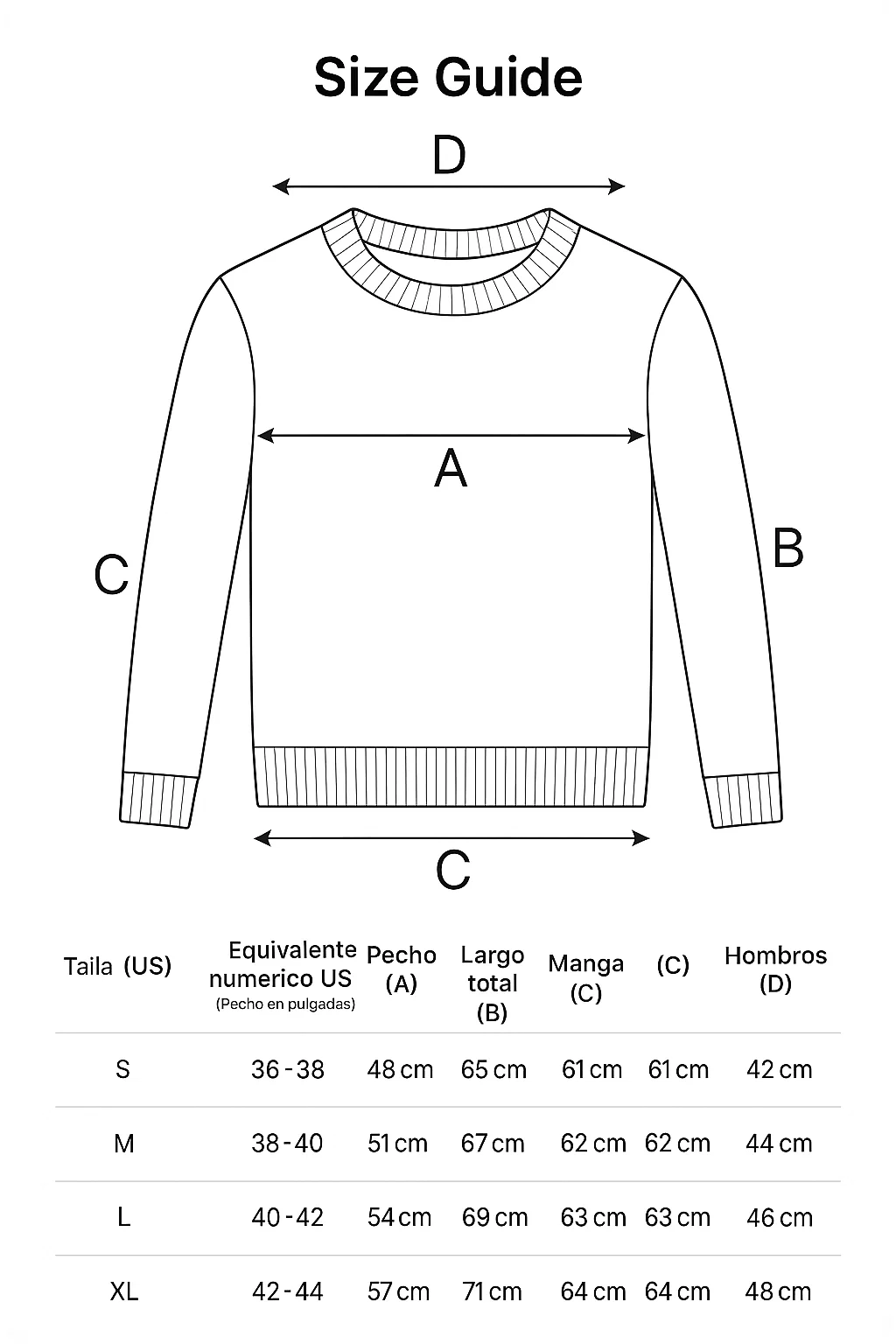 Size Guide

D

A

C

B

C

| Taila (US) | Equivalente numerico US (Pecho en pulgadas) | Pecho (A) | Largo total (B) | Manga (C) | (C) | Hombros (D) |
|---|---|---|---|---|---|---|
| S | 36 - 38 | 48 cm | 65 cm | 61 cm | 61 cm | 42 cm |
| M | 38 - 40 | 51 cm | 67 cm | 62 cm | 62 cm | 44 cm |
| L | 40 - 42 | 54 cm | 69 cm | 63 cm | 63 cm | 46 cm |
| XL | 42 - 44 | 57 cm | 71 cm | 64 cm | 64 cm | 48 cm |